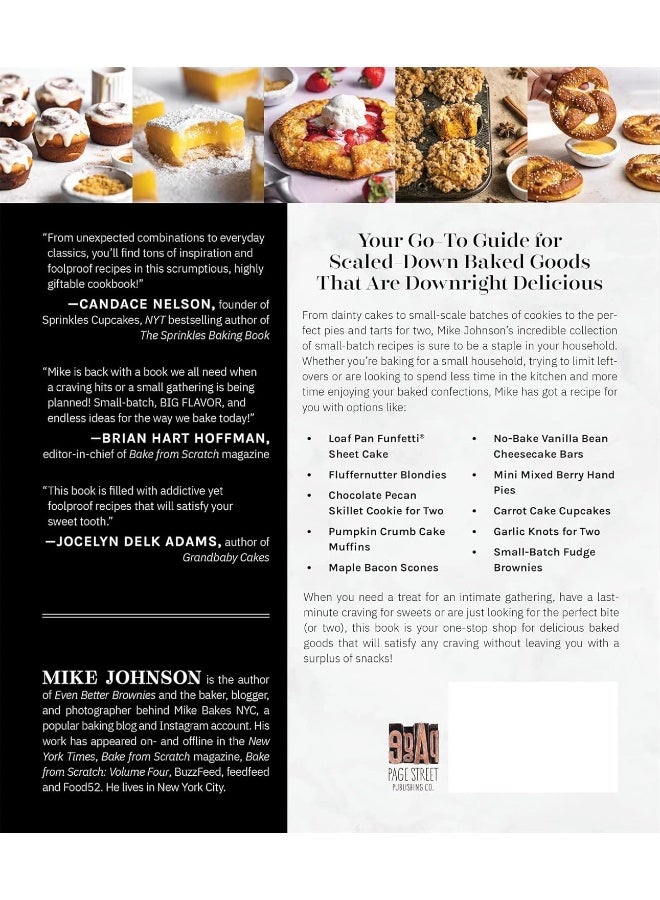 "From unexpected combinations to everyday classics, you'll find tons of inspiration and foolproof recipes in this scrumptious, highly giftable cookbook!"

—CANDACE NELSON, founder of Sprinkles Cupcakes, NYT bestselling author of The Sprinkles Baking Book

"Mike is back with a book we all need when a craving hits or a small gathering is being planned! Small-batch, BIG FLAVOR, and endless ideas for the way we bake today!"

—BRIAN HART HOFFMAN, editor-in-chief of Bake from Scratch magazine

"This book is filled with addictive yet foolproof recipes that will satisfy your sweet tooth."

—JOCELYN DELK ADAMS, author of Grandbaby Cakes

MIKE JOHNSON is the author of Even Better Brownies and the baker, blogger, and photographer behind Mike Bakes NYC, a popular baking blog and Instagram account. His work has appeared on- and offline in the New York Times, Bake from Scratch magazine, Bake from Scratch: Volume Four, BuzzFeed, feedfeed and Food52. He lives in New York City.

Your Go-To Guide for Scaled-Down Baked Goods That Are Downright Delicious

From dainty cakes to small-scale batches of cookies to the perfect pies and tarts for two, Mike Johnson's incredible collection of small-batch recipes is sure to be a staple in your household. Whether you're baking for a small household, trying to limit leftovers or are looking to spend less time in the kitchen and more time enjoying your baked confections, Mike has got a recipe for you with options like:

• Loaf Pan Funfetti® Sheet Cake
• Fluffernutter Blondies
• Chocolate Pecan Skillet Cookie for Two
• Pumpkin Crumb Cake Muffins
• Maple Bacon Scones
• No-Bake Vanilla Bean Cheesecake Bars
• Mini Mixed Berry Hand Pies
• Carrot Cake Cupcakes
• Garlic Knots for Two
• Small-Batch Fudge Brownies

When you need a treat for an intimate gathering, have a last-minute craving for sweets or are just looking for the perfect bite (or two), this book is your one-stop shop for delicious baked goods that will satisfy any craving without leaving you with a surplus of snacks!

PAGE STREET PUBLISHING CO.